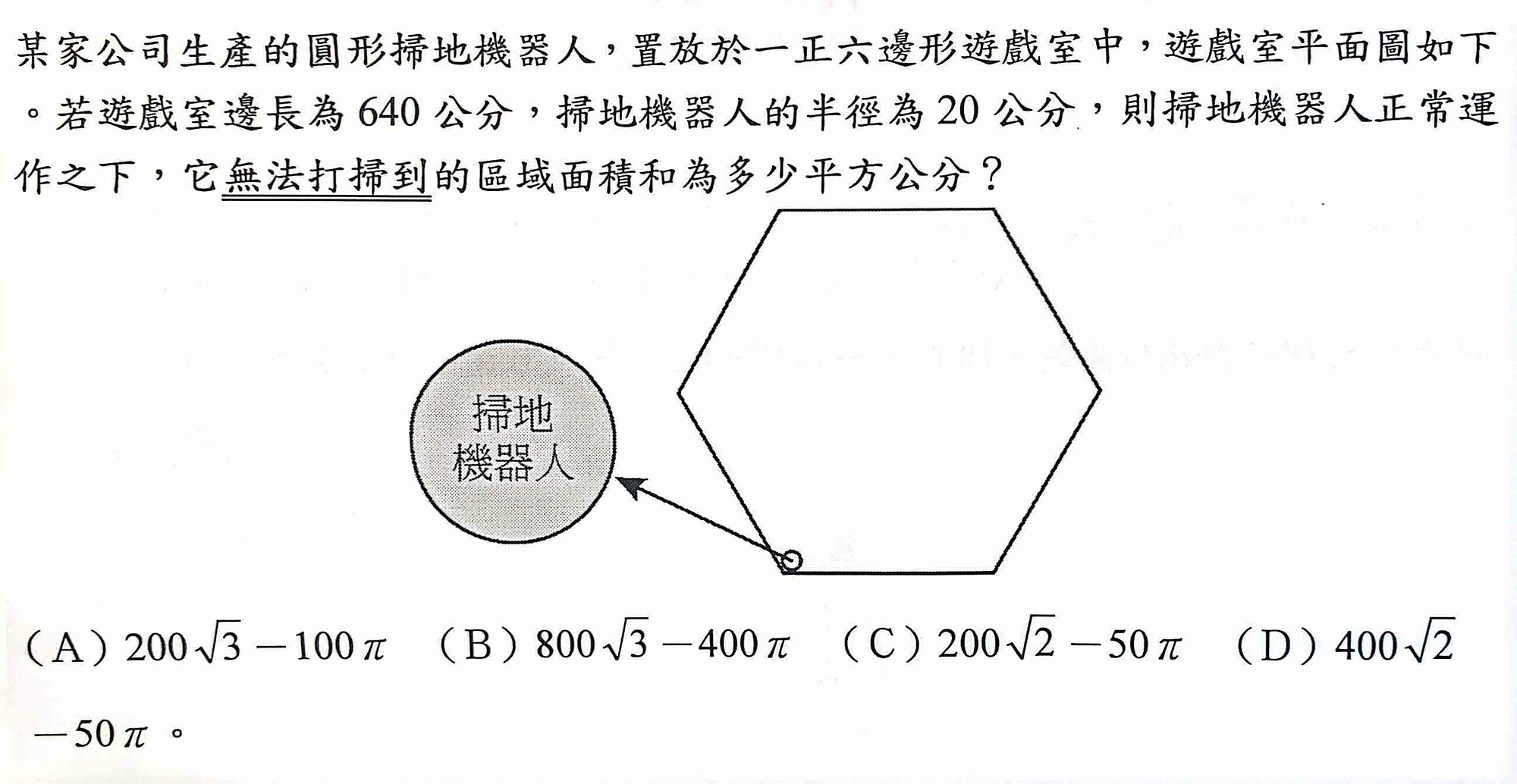 某家公司生產的圓形掃地機器人，置放於一正六邊形遊戲室中，遊戲室平面圖如下。若遊戲室邊長為 640 公分，掃地機器人的半徑為 20 公分，則掃地機器人正常運作之下，它無法打掃到的區域面積和為多少平方公分？

掃地
機器人

（A）$200\sqrt{3}-100\pi$　（B）$800\sqrt{3}-400\pi$　（C）$200\sqrt{2}-50\pi$　（D）$400\sqrt{2}-50\pi$。